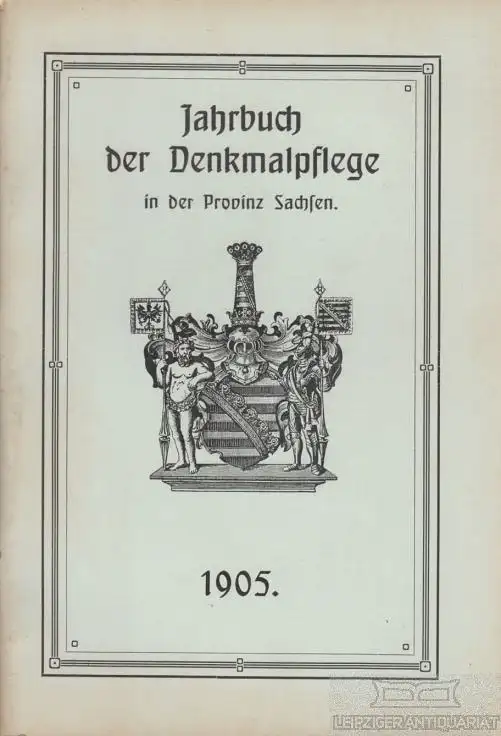 Jahrbuch
der Denkmalpflege
in der Provinz Sachsen.

1905.

LEIPZIGER ANTIQUARIAT